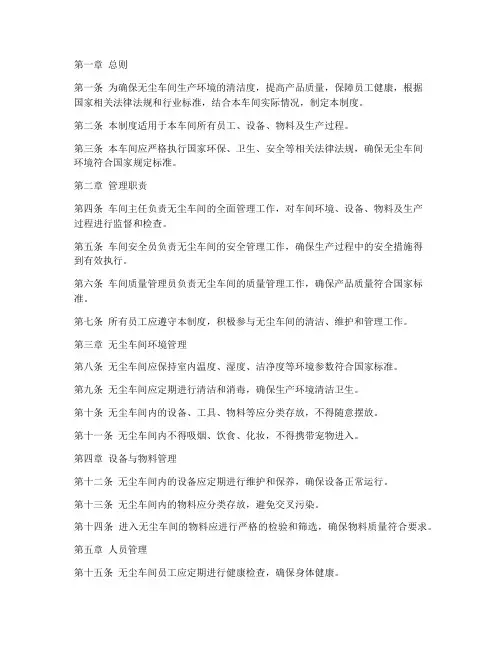 第一章 总则

第一条 为确保无尘车间生产环境的清洁度，提高产品质量，保障员工健康，根据国家相关法律法规和行业标准，结合本车间实际情况，制定本制度。

第二条 本制度适用于本车间所有员工、设备、物料及生产过程。

第三条 本车间应严格执行国家环保、卫生、安全等相关法律法规，确保无尘车间环境符合国家规定标准。

第二章 管理职责

第四条 车间主任负责无尘车间的全面管理工作，对车间环境、设备、物料及生产过程进行监督和检查。

第五条 车间安全员负责无尘车间的安全管理工作，确保生产过程中的安全措施得到有效执行。

第六条 车间质量管理员负责无尘车间的质量管理工作，确保产品质量符合国家标准。

第七条 所有员工应遵守本制度，积极参与无尘车间的清洁、维护和管理工作。

第三章 无尘车间环境管理

第八条 无尘车间应保持室内温度、湿度、洁净度等环境参数符合国家标准。

第九条 无尘车间应定期进行清洁和消毒，确保生产环境清洁卫生。

第十条 无尘车间内的设备、工具、物料等应分类存放，不得随意摆放。

第十一条 无尘车间内不得吸烟、饮食、化妆，不得携带宠物进入。

第四章 设备与物料管理

第十二条 无尘车间内的设备应定期进行维护和保养，确保设备正常运行。

第十三条 无尘车间内的物料应分类存放，避免交叉污染。

第十四条 进入无尘车间的物料应进行严格的检验和筛选，确保物料质量符合要求。

第五章 人员管理

第十五条 无尘车间员工应定期进行健康检查，确保身体健康。